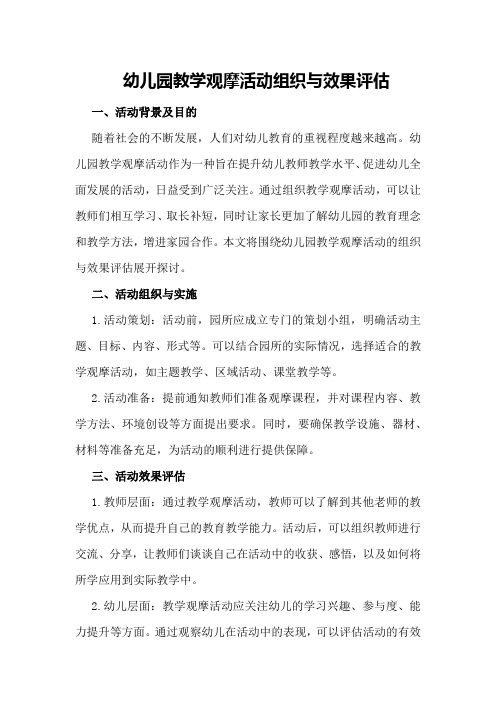 幼儿园教学观摩活动组织与效果评估

一、活动背景及目的

随着社会的不断发展，人们对幼儿教育的重视程度越来越高。幼儿园教学观摩活动作为一种旨在提升幼儿教师教学水平、促进幼儿全面发展的活动，日益受到广泛关注。通过组织教学观摩活动，可以让教师们相互学习、取长补短，同时让家长更加了解幼儿园的教育理念和教学方法，增进家园合作。本文将围绕幼儿园教学观摩活动的组织与效果评估展开探讨。

二、活动组织与实施

1.活动策划：活动前，园所应成立专门的策划小组，明确活动主题、目标、内容、形式等。可以结合园所的实际情况，选择适合的教学观摩活动，如主题教学、区域活动、课堂教学等。

2.活动准备：提前通知教师们准备观摩课程，并对课程内容、教学方法、环境创设等方面提出要求。同时，要确保教学设施、器材、材料等准备充足，为活动的顺利进行提供保障。

三、活动效果评估

1.教师层面：通过教学观摩活动，教师可以了解到其他老师的教学优点，从而提升自己的教育教学能力。活动后，可以组织教师进行交流、分享，让教师们谈谈自己在活动中的收获、感悟，以及如何将所学应用到实际教学中。

2.幼儿层面：教学观摩活动应关注幼儿的学习兴趣、参与度、能力提升等方面。通过观察幼儿在活动中的表现，可以评估活动的有效